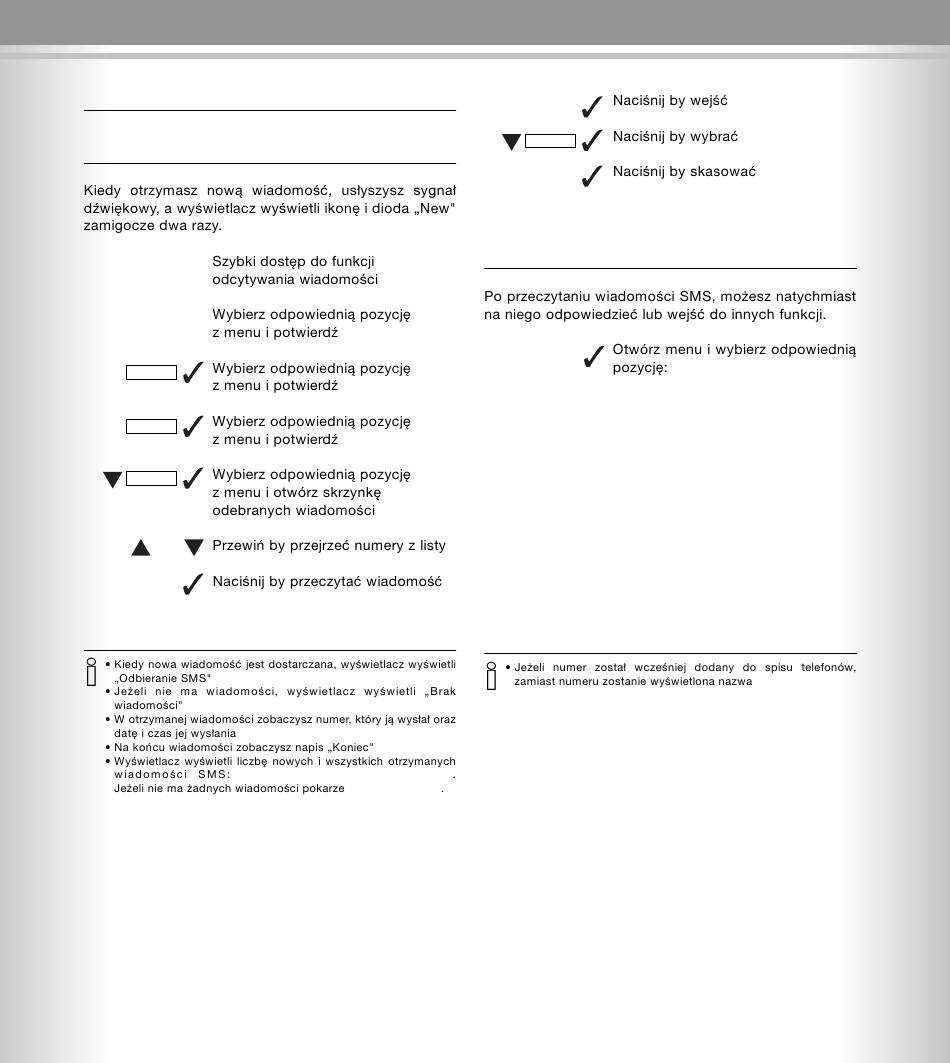 Kiedy otrzymasz nową wiadomość, usłyszysz sygnał dźwiękowy, a wyświetlacz wyświetli ikonę i dioda „New" zamigocze dwa razy.

Szybki dostęp do funkcji odcytywania wiadomości

Wybierz odpowiednią pozycję z menu i potwierdź

Wybierz odpowiednią pozycję z menu i potwierdź

Wybierz odpowiednią pozycję z menu i potwierdź

Wybierz odpowiednią pozycję z menu i otwórz skrzynkę odebranych wiadomości

Przewiń by przejrzeć numery z listy

Naciśnij by przeczytać wiadomość

• Kiedy nowa wiadomość jest dostarczana, wyświetlacz wyświetli „Odbieranie SMS"
• Jeżeli nie ma wiadomości, wyświetlacz wyświetli „Brak wiadomości"
• W otrzymanej wiadomości zobaczysz numer, który ją wysłał oraz datę i czas jej wysłania
• Na końcu wiadomości zobaczysz napis „Koniec"
• Wyświetlacz wyświetli liczbę nowych i wszystkich otrzymanych wiadomości SMS: .
Jeżeli nie ma żadnych wiadomości pokarze .

Naciśnij by wejść

Naciśnij by wybrać

Naciśnij by skasować

Po przeczytaniu wiadomości SMS, możesz natychmiast na niego odpowiedzieć lub wejść do innych funkcji.

Otwórz menu i wybierz odpowiednią pozycję:

• Jeżeli numer został wcześniej dodany do spisu telefonów, zamiast numeru zostanie wyświetlona nazwa